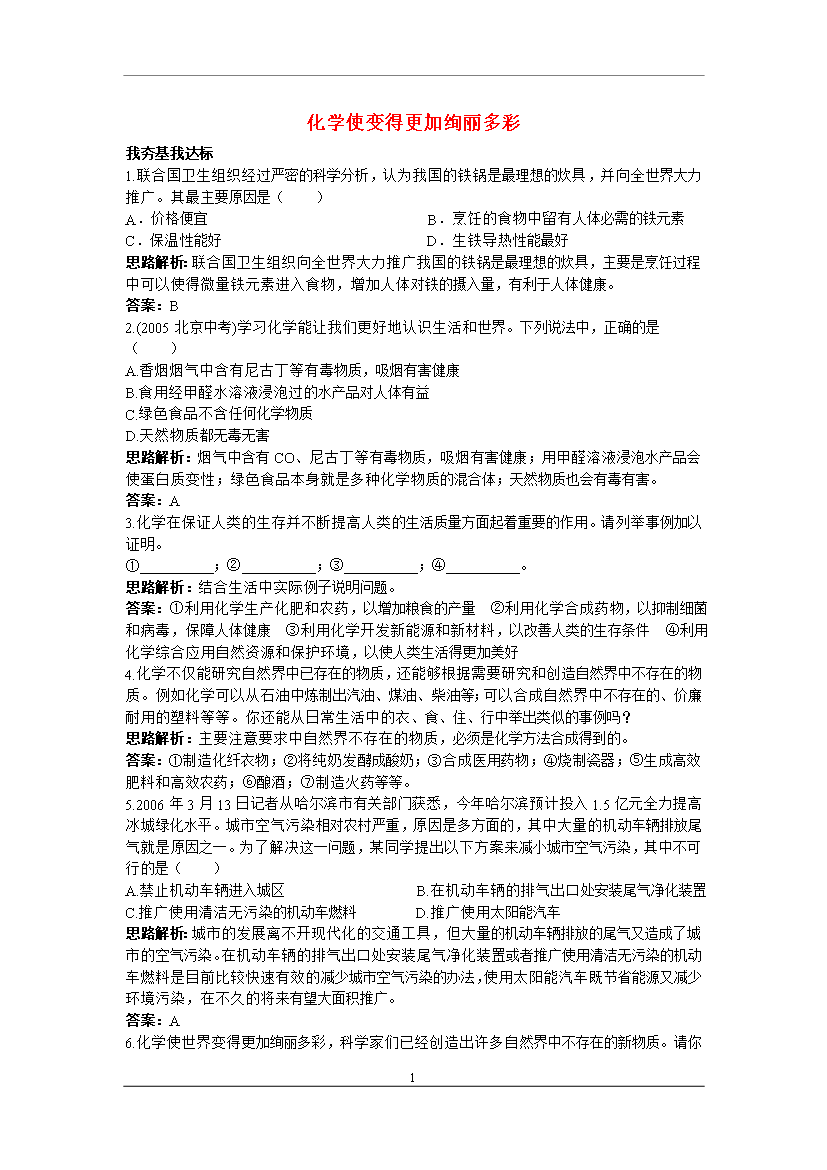 化学使变得更加绚丽多彩

我夯基我达标

1.联合国卫生组织经过严密的科学分析，认为我国的铁锅是最理想的炊具，并向全世界大力推广。其最主要原因是（　　）

A．价格便宜　　　　　　　　　　　　B．烹饪的食物中留有人体必需的铁元素

C．保温性能好　　　　　　　　　　　D．生铁导热性能最好

思路解析：联合国卫生组织向全世界大力推广我国的铁锅是最理想的炊具，主要是烹饪过程中可以使得微量铁元素进入食物，增加人体对铁的摄入量，有利于人体健康。

答案：B

2.(2005 北京中考)学习化学能让我们更好地认识生活和世界。下列说法中，正确的是（　　）

A.香烟烟气中含有尼古丁等有毒物质，吸烟有害健康

B.食用经甲醛水溶液浸泡过的水产品对人体有益

C.绿色食品不含任何化学物质

D.天然物质都无毒无害

思路解析：烟气中含有 CO、尼古丁等有毒物质，吸烟有害健康；用甲醛溶液浸泡水产品会使蛋白质变性；绿色食品本身就是多种化学物质的混合体；天然物质也会有毒有害。

答案：A

3.化学在保证人类的生存并不断提高人类的生活质量方面起着重要的作用。请列举事例加以证明。

①__________；②__________；③__________；④__________。

思路解析：结合生活中实际例子说明问题。

答案：①利用化学生产化肥和农药，以增加粮食的产量　②利用化学合成药物，以抑制细菌和病毒，保障人体健康　③利用化学开发新能源和新材料，以改善人类的生存条件　④利用化学综合应用自然资源和保护环境，以使人类生活得更加美好

4.化学不仅能研究自然界中已存在的物质，还能够根据需要研究和创造自然界中不存在的物质。例如化学可以从石油中炼制出汽油、煤油、柴油等;可以合成自然界中不存在的、价廉耐用的塑料等等。你还能从日常生活中的衣、食、住、行中举出类似的事例吗?

思路解析：主要注意要求中自然界不存在的物质，必须是化学方法合成得到的。

答案：①制造化纤衣物；②将纯奶发酵成酸奶；③合成医用药物；④烧制瓷器；⑤生成高效肥料和高效农药；⑥酿酒；⑦制造火药等等。

5.2006 年 3 月 13 日记者从哈尔滨市有关部门获悉，今年哈尔滨预计投入 1.5 亿元全力提高冰城绿化水平。城市空气污染相对农村严重，原因是多方面的，其中大量的机动车辆排放尾气就是原因之一。为了解决这一问题，某同学提出以下方案来减小城市空气污染，其中不可行的是（　　）

A.禁止机动车辆进入城区　　　　　　B.在机动车辆的排气出口处安装尾气净化装置

C.推广使用清洁无污染的机动车燃料　　D.推广使用太阳能汽车

思路解析：城市的发展离不开现代化的交通工具，但大量的机动车辆排放的尾气又造成了城市的空气污染。在机动车辆的排气出口处安装尾气净化装置或者推广使用清洁无污染的机动车燃料是目前比较快速有效的减少城市空气污染的办法,使用太阳能汽车既节省能源又减少环境污染，在不久的将来有望大面积推广。

答案：A

6.化学使世界变得更加绚丽多彩，科学家们已经创造出许多自然界中不存在的新物质。请你

1